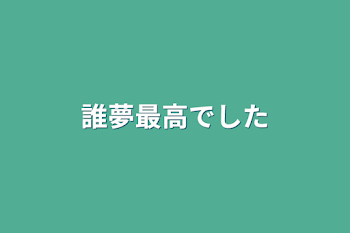 誰夢最高でした